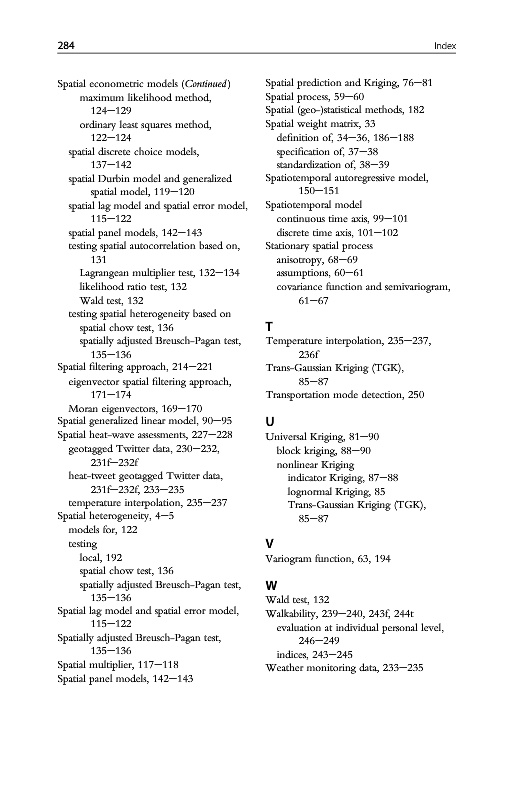 284 Index

Spatial econometric models (Continued)
maximum likelihood method, 124—129
ordinary least squares method, 122—124
spatial discrete choice models, 137—142
spatial Durbin model and generalized spatial model, 119—120
spatial lag model and spatial error model, 115—122
spatial panel models, 142—143
testing spatial autocorrelation based on, 131
Lagrangean multiplier test, 132—134
likelihood ratio test, 132
Wald test, 132
testing spatial heterogeneity based on
spatial chow test, 136
spatially adjusted Breusch-Pagan test, 135—136
Spatial filtering approach, 214—221
eigenvector spatial filtering approach, 171—174
Moran eigenvectors, 169—170
Spatial generalized linear model, 90—95
Spatial heat-wave assessments, 227—228
geotagged Twitter data, 230—232, 231f—232f
heat-tweet geotagged Twitter data, 231f—232f, 233—235
temperature interpolation, 235—237
Spatial heterogeneity, 4—5
models for, 122
testing
local, 192
spatial chow test, 136
spatially adjusted Breusch-Pagan test, 135—136
Spatial lag model and spatial error model, 115—122
Spatially adjusted Breusch-Pagan test, 135—136
Spatial multiplier, 117—118
Spatial panel models, 142—143
Spatial prediction and Kriging, 76—81
Spatial process, 59—60
Spatial (geo-)statistical methods, 182
Spatial weight matrix, 33
definition of, 34—36, 186—188
specification of, 37—38
standardization of, 38—39
Spatiotemporal autoregressive model, 150—151
Spatiotemporal model
continuous time axis, 99—101
discrete time axis, 101—102
Stationary spatial process
anisotropy, 68—69
assumptions, 60—61
covariance function and semivariogram, 61—67

T
Temperature interpolation, 235—237, 236f
Trans-Gaussian Kriging (TGK), 85—87
Transportation mode detection, 250

U
Universal Kriging, 81—90
block kriging, 88—90
nonlinear Kriging
indicator Kriging, 87—88
lognormal Kriging, 85
Trans-Gaussian Kriging (TGK), 85—87

V
Variogram function, 63, 194

W
Wald test, 132
Walkability, 239—240, 243f, 244t
evaluation at individual personal level, 246—249
indices, 243—245
Weather monitoring data, 233—235